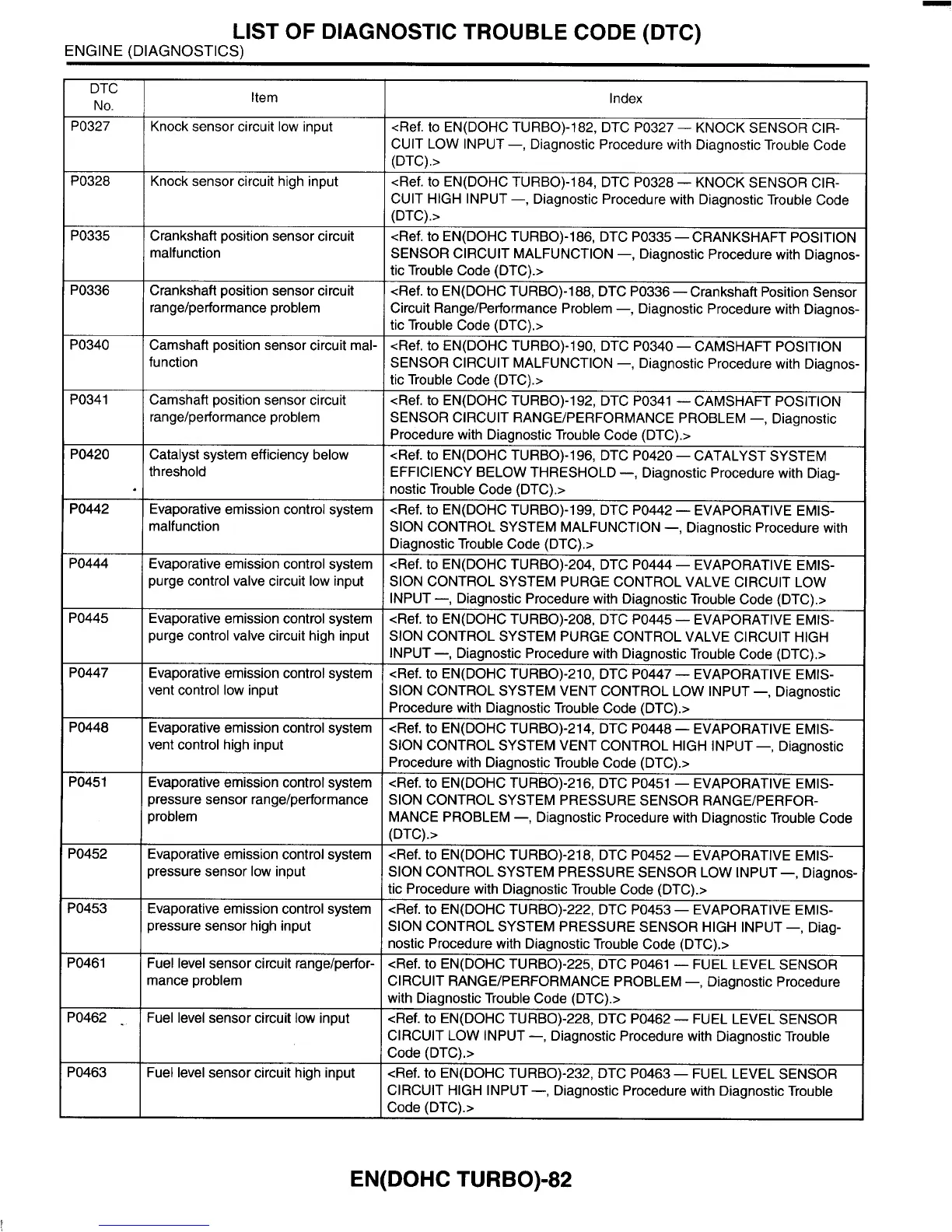 LIST OF DIAGNOSTIC TROUBLE CODE (DTC)
ENGINE (DIAGNOSTICS)

| DTC No. | Item | Index |
|---|---|---|
| P0327 | Knock sensor circuit low input | <Ref. to EN(DOHC TURBO)-182, DTC P0327 — KNOCK SENSOR CIRCUIT LOW INPUT —, Diagnostic Procedure with Diagnostic Trouble Code (DTC).> |
| P0328 | Knock sensor circuit high input | <Ref. to EN(DOHC TURBO)-184, DTC P0328 — KNOCK SENSOR CIRCUIT HIGH INPUT —, Diagnostic Procedure with Diagnostic Trouble Code (DTC).> |
| P0335 | Crankshaft position sensor circuit malfunction | <Ref. to EN(DOHC TURBO)-186, DTC P0335 — CRANKSHAFT POSITION SENSOR CIRCUIT MALFUNCTION —, Diagnostic Procedure with Diagnostic Trouble Code (DTC).> |
| P0336 | Crankshaft position sensor circuit range/performance problem | <Ref. to EN(DOHC TURBO)-188, DTC P0336 — Crankshaft Position Sensor Circuit Range/Performance Problem —, Diagnostic Procedure with Diagnostic Trouble Code (DTC).> |
| P0340 | Camshaft position sensor circuit malfunction | <Ref. to EN(DOHC TURBO)-190, DTC P0340 — CAMSHAFT POSITION SENSOR CIRCUIT MALFUNCTION —, Diagnostic Procedure with Diagnostic Trouble Code (DTC).> |
| P0341 | Camshaft position sensor circuit range/performance problem | <Ref. to EN(DOHC TURBO)-192, DTC P0341 — CAMSHAFT POSITION SENSOR CIRCUIT RANGE/PERFORMANCE PROBLEM —, Diagnostic Procedure with Diagnostic Trouble Code (DTC).> |
| P0420 | Catalyst system efficiency below threshold | <Ref. to EN(DOHC TURBO)-196, DTC P0420 — CATALYST SYSTEM EFFICIENCY BELOW THRESHOLD —, Diagnostic Procedure with Diagnostic Trouble Code (DTC).> |
| P0442 | Evaporative emission control system malfunction | <Ref. to EN(DOHC TURBO)-199, DTC P0442 — EVAPORATIVE EMISSION CONTROL SYSTEM MALFUNCTION —, Diagnostic Procedure with Diagnostic Trouble Code (DTC).> |
| P0444 | Evaporative emission control system purge control valve circuit low input | <Ref. to EN(DOHC TURBO)-204, DTC P0444 — EVAPORATIVE EMISSION CONTROL SYSTEM PURGE CONTROL VALVE CIRCUIT LOW INPUT —, Diagnostic Procedure with Diagnostic Trouble Code (DTC).> |
| P0445 | Evaporative emission control system purge control valve circuit high input | <Ref. to EN(DOHC TURBO)-208, DTC P0445 — EVAPORATIVE EMISSION CONTROL SYSTEM PURGE CONTROL VALVE CIRCUIT HIGH INPUT —, Diagnostic Procedure with Diagnostic Trouble Code (DTC).> |
| P0447 | Evaporative emission control system vent control low input | <Ref. to EN(DOHC TURBO)-210, DTC P0447 — EVAPORATIVE EMISSION CONTROL SYSTEM VENT CONTROL LOW INPUT —, Diagnostic Procedure with Diagnostic Trouble Code (DTC).> |
| P0448 | Evaporative emission control system vent control high input | <Ref. to EN(DOHC TURBO)-214, DTC P0448 — EVAPORATIVE EMISSION CONTROL SYSTEM VENT CONTROL HIGH INPUT —, Diagnostic Procedure with Diagnostic Trouble Code (DTC).> |
| P0451 | Evaporative emission control system pressure sensor range/performance problem | <Ref. to EN(DOHC TURBO)-216, DTC P0451 — EVAPORATIVE EMISSION CONTROL SYSTEM PRESSURE SENSOR RANGE/PERFORMANCE PROBLEM —, Diagnostic Procedure with Diagnostic Trouble Code (DTC).> |
| P0452 | Evaporative emission control system pressure sensor low input | <Ref. to EN(DOHC TURBO)-218, DTC P0452 — EVAPORATIVE EMISSION CONTROL SYSTEM PRESSURE SENSOR LOW INPUT —, Diagnostic Procedure with Diagnostic Trouble Code (DTC).> |
| P0453 | Evaporative emission control system pressure sensor high input | <Ref. to EN(DOHC TURBO)-222, DTC P0453 — EVAPORATIVE EMISSION CONTROL SYSTEM PRESSURE SENSOR HIGH INPUT —, Diagnostic Procedure with Diagnostic Trouble Code (DTC).> |
| P0461 | Fuel level sensor circuit range/performance problem | <Ref. to EN(DOHC TURBO)-225, DTC P0461 — FUEL LEVEL SENSOR CIRCUIT RANGE/PERFORMANCE PROBLEM —, Diagnostic Procedure with Diagnostic Trouble Code (DTC).> |
| P0462 | Fuel level sensor circuit low input | <Ref. to EN(DOHC TURBO)-228, DTC P0462 — FUEL LEVEL SENSOR CIRCUIT LOW INPUT —, Diagnostic Procedure with Diagnostic Trouble Code (DTC).> |
| P0463 | Fuel level sensor circuit high input | <Ref. to EN(DOHC TURBO)-232, DTC P0463 — FUEL LEVEL SENSOR CIRCUIT HIGH INPUT —, Diagnostic Procedure with Diagnostic Trouble Code (DTC).> |

EN(DOHC TURBO)-82